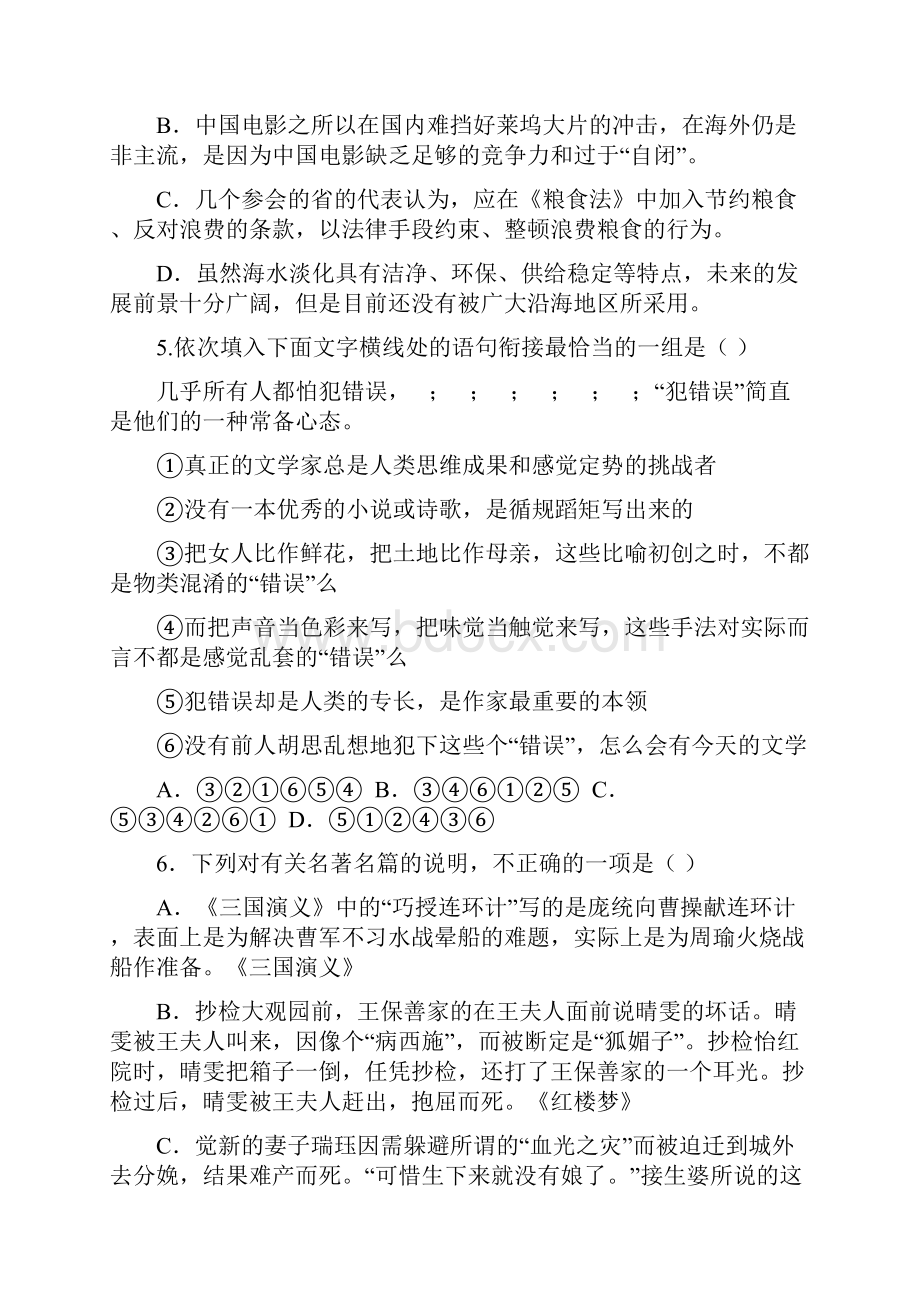 B．中国电影之所以在国内难挡好莱坞大片的冲击，在海外仍是非主流，是因为中国电影缺乏足够的竞争力和过于“自闭”。

C．几个参会的省的代表认为，应在《粮食法》中加入节约粮食、反对浪费的条款，以法律手段约束、整顿浪费粮食的行为。

D．虽然海水淡化具有洁净、环保、供给稳定等特点，未来的发展前景十分广阔，但是目前还没有被广大沿海地区所采用。

5.依次填入下面文字横线处的语句衔接最恰当的一组是（ ）

几乎所有人都怕犯错误， ； ； ； ； ； ；“犯错误”简直是他们的一种常备心态。

①真正的文学家总是人类思维成果和感觉定势的挑战者

②没有一本优秀的小说或诗歌，是循规蹈矩写出来的

③把女人比作鲜花，把土地比作母亲，这些比喻初创之时，不都是物类混淆的“错误”么

④而把声音当色彩来写，把味觉当触觉来写，这些手法对实际而言不都是感觉乱套的“错误”么

⑤犯错误却是人类的专长，是作家最重要的本领

⑥没有前人胡思乱想地犯下这些个“错误”，怎么会有今天的文学

A．③②①⑥⑤④ B．③④⑥①②⑤ C．⑤③④②⑥① D．⑤①②④③⑥

6．下列对有关名著名篇的说明，不正确的一项是（ ）

A．《三国演义》中的“巧授连环计”写的是庞统向曹操献连环计，表面上是为解决曹军不习水战晕船的难题，实际上是为周瑜火烧战船作准备。《三国演义》

B．抄检大观园前，王保善家的在王夫人面前说晴雯的坏话。晴雯被王夫人叫来，因像个“病西施”，而被断定是“狐媚子”。抄检怡红院时，晴雯把箱子一倒，任凭抄检，还打了王保善家的一个耳光。抄检过后，晴雯被王夫人赶出，抱屈而死。《红楼梦》

C．觉新的妻子瑞珏因需躲避所谓的“血光之灾”而被迫迁到城外去分娩，结果难产而死。“可惜生下来就没有娘了。”接生婆所说的这